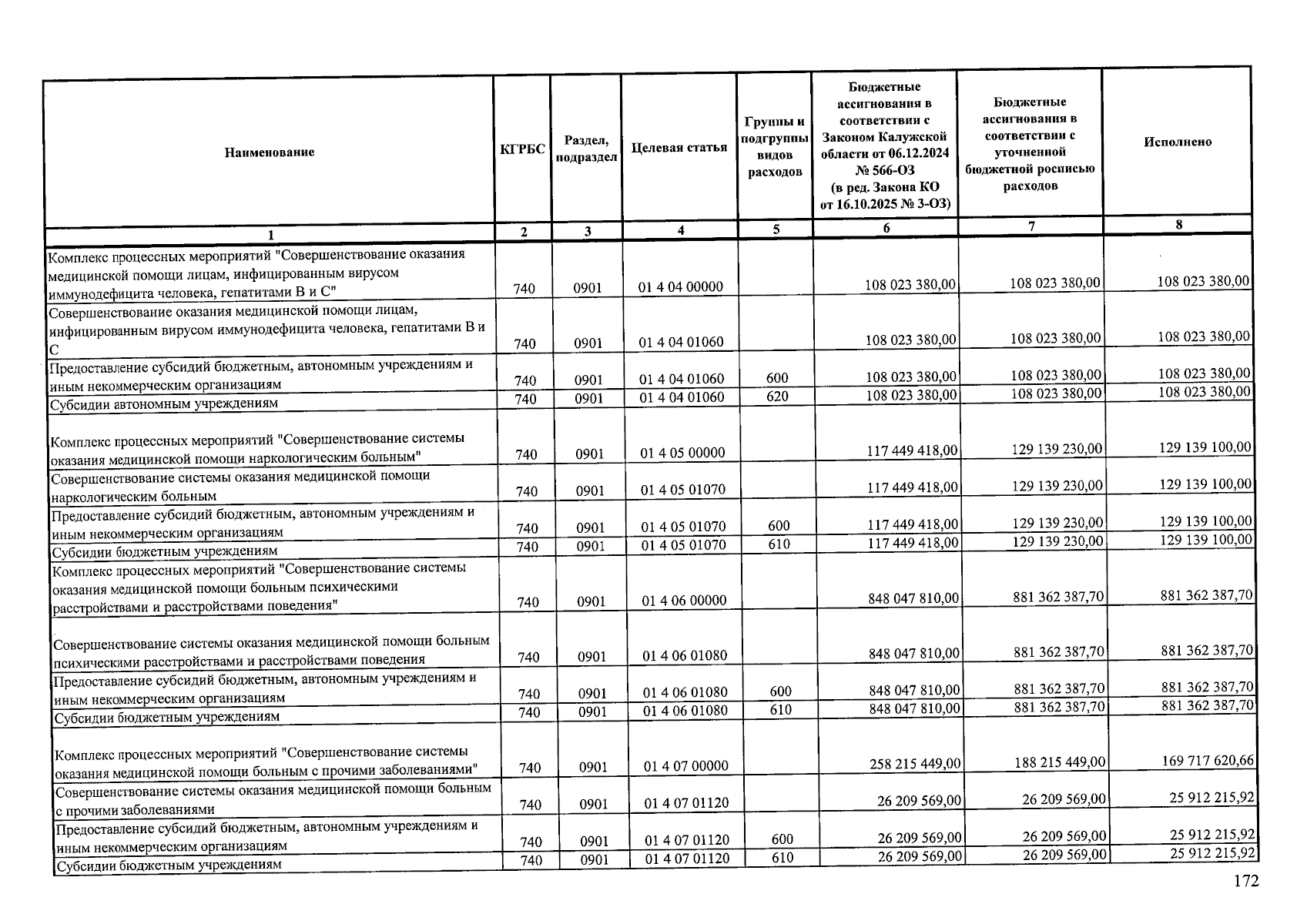 | Наименование | КГРБС | Раздел, подраздел | Целевая статья | Группы и подгруппы видов расходов | Бюджетные ассигнования в соответствии с Законом Калужской области от 06.12.2024 № 566-ОЗ (в ред. Закона КО от 16.10.2025 № 3-ОЗ) | Бюджетные ассигнования в соответствии с уточненной бюджетной росписью расходов | Исполнено |
|---|---|---|---|---|---|---|---|
| 1 | 2 | 3 | 4 | 5 | 6 | 7 | 8 |
| Комплекс процессных мероприятий "Совершенствование оказания медицинской помощи лицам, инфицированным вирусом иммунодефицита человека, гепатитами В и С" | 740 | 0901 | 01 4 04 00000 | | 108 023 380,00 | 108 023 380,00 | 108 023 380,00 |
| Совершенствование оказания медицинской помощи лицам, инфицированным вирусом иммунодефицита человека, гепатитами В и С | 740 | 0901 | 01 4 04 01060 | | 108 023 380,00 | 108 023 380,00 | 108 023 380,00 |
| Предоставление субсидий бюджетным, автономным учреждениям и иным некоммерческим организациям | 740 | 0901 | 01 4 04 01060 | 600 | 108 023 380,00 | 108 023 380,00 | 108 023 380,00 |
| Субсидии автономным учреждениям | 740 | 0901 | 01 4 04 01060 | 620 | 108 023 380,00 | 108 023 380,00 | 108 023 380,00 |
| Комплекс процессных мероприятий "Совершенствование системы оказания медицинской помощи наркологическим больным" | 740 | 0901 | 01 4 05 00000 | | 117 449 418,00 | 129 139 230,00 | 129 139 100,00 |
| Совершенствование системы оказания медицинской помощи наркологическим больным | 740 | 0901 | 01 4 05 01070 | | 117 449 418,00 | 129 139 230,00 | 129 139 100,00 |
| Предоставление субсидий бюджетным, автономным учреждениям и иным некоммерческим организациям | 740 | 0901 | 01 4 05 01070 | 600 | 117 449 418,00 | 129 139 230,00 | 129 139 100,00 |
| Субсидии бюджетным учреждениям | 740 | 0901 | 01 4 05 01070 | 610 | 117 449 418,00 | 129 139 230,00 | 129 139 100,00 |
| Комплекс процессных мероприятий "Совершенствование системы оказания медицинской помощи больным психическими расстройствами и расстройствами поведения" | 740 | 0901 | 01 4 06 00000 | | 848 047 810,00 | 881 362 387,70 | 881 362 387,70 |
| Совершенствование системы оказания медицинской помощи больным психическими расстройствами и расстройствами поведения | 740 | 0901 | 01 4 06 01080 | | 848 047 810,00 | 881 362 387,70 | 881 362 387,70 |
| Предоставление субсидий бюджетным, автономным учреждениям и иным некоммерческим организациям | 740 | 0901 | 01 4 06 01080 | 600 | 848 047 810,00 | 881 362 387,70 | 881 362 387,70 |
| Субсидии бюджетным учреждениям | 740 | 0901 | 01 4 06 01080 | 610 | 848 047 810,00 | 881 362 387,70 | 881 362 387,70 |
| Комплекс процессных мероприятий "Совершенствование системы оказания медицинской помощи больным с прочими заболеваниями" | 740 | 0901 | 01 4 07 00000 | | 258 215 449,00 | 188 215 449,00 | 169 717 620,66 |
| Совершенствование системы оказания медицинской помощи больным с прочими заболеваниями | 740 | 0901 | 01 4 07 01120 | | 26 209 569,00 | 26 209 569,00 | 25 912 215,92 |
| Предоставление субсидий бюджетным, автономным учреждениям и иным некоммерческим организациям | 740 | 0901 | 01 4 07 01120 | 600 | 26 209 569,00 | 26 209 569,00 | 25 912 215,92 |
| Субсидии бюджетным учреждениям | 740 | 0901 | 01 4 07 01120 | 610 | 26 209 569,00 | 26 209 569,00 | 25 912 215,92 |

172